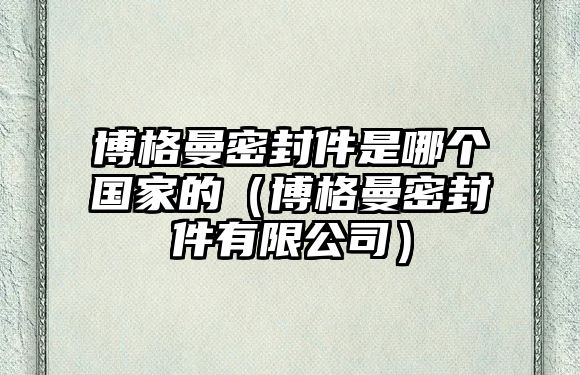 博格曼密封件是哪个国家的（博格曼密封件有限公司）